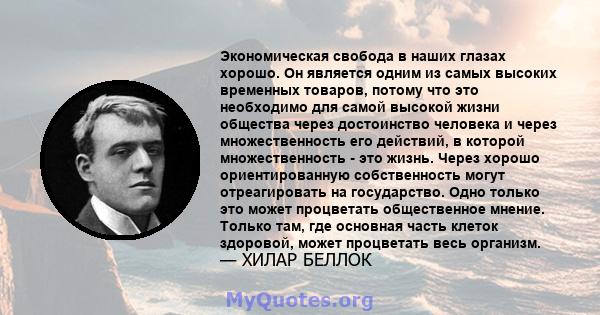 Экономическая свобода в наших глазах хорошо. Он является одним из самых высоких временных товаров, потому что это необходимо для самой высокой жизни общества через достоинство человека и через множественность его действий, в которой множественность - это жизнь. Через хорошо ориентированную собственность могут отреагировать на государство. Одно только это может процветать общественное мнение. Только там, где основная часть клеток здоровой, может процветать весь организм.
— ХИЛАР БЕЛЛОК

MyQuotes.org